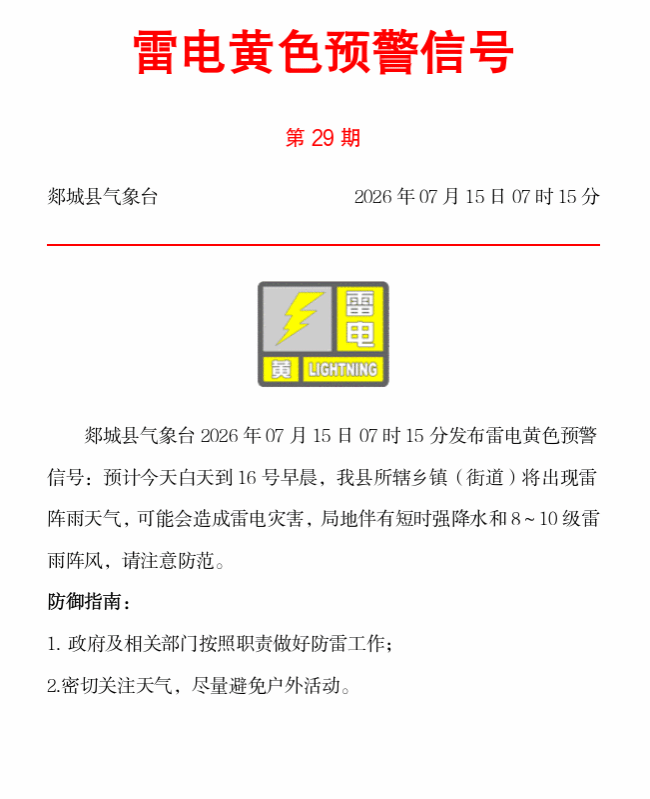 雷电黄色预警信号

第 29 期

郯城县气象台 2026 年 07 月 15 日 07 时 15 分

雷电
黄 LIGHTNING

郯城县气象台 2026 年 07 月 15 日 07 时 15 分发布雷电黄色预警信号：预计今天白天到 16 号早晨，我县所辖乡镇（街道）将出现雷阵雨天气，可能会造成雷电灾害，局地伴有短时强降水和 8～10 级雷雨阵风，请注意防范。

防御指南：

1. 政府及相关部门按照职责做好防雷工作；

2.密切关注天气，尽量避免户外活动。